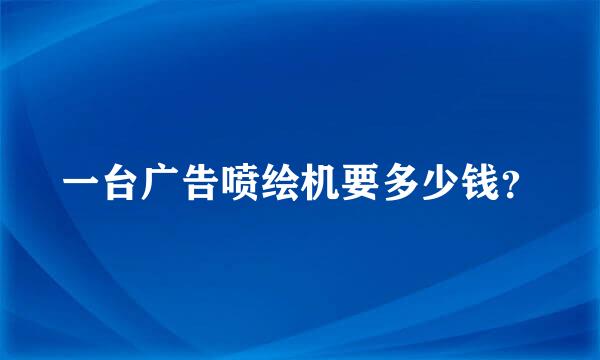 一台广告喷绘机要多少钱?